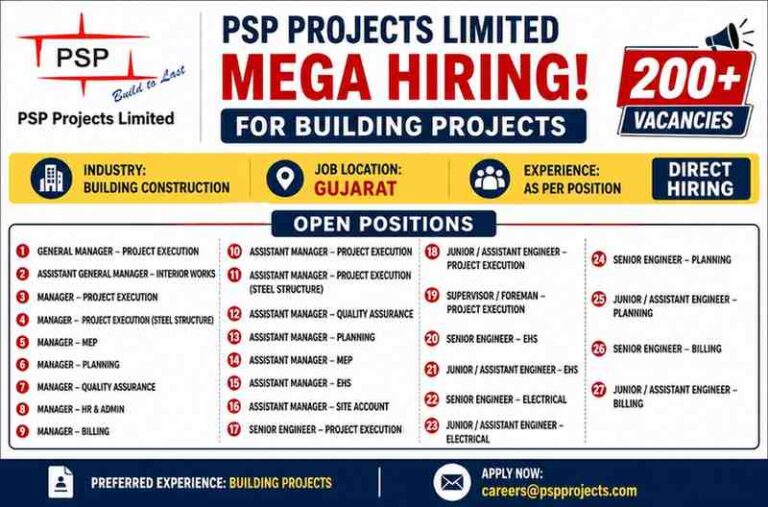 PSP
Build to Last
PSP Projects Limited

PSP PROJECTS LIMITED
MEGA HIRING!
FOR BUILDING PROJECTS

200+
VACANCIES

INDUSTRY:
BUILDING CONSTRUCTION

JOB LOCATION:
GUJARAT

EXPERIENCE:
AS PER POSITION

DIRECT HIRING

OPEN POSITIONS

1 GENERAL MANAGER – PROJECT EXECUTION
2 ASSISTANT GENERAL MANAGER – INTERIOR WORKS
3 MANAGER – PROJECT EXECUTION
4 MANAGER – PROJECT EXECUTION (STEEL STRUCTURE)
5 MANAGER – MEP
6 MANAGER – PLANNING
7 MANAGER – QUALITY ASSURANCE
8 MANAGER – HR & ADMIN
9 MANAGER – BILLING

10 ASSISTANT MANAGER – PROJECT EXECUTION
11 ASSISTANT MANAGER – PROJECT EXECUTION (STEEL STRUCTURE)
12 ASSISTANT MANAGER – QUALITY ASSURANCE
13 ASSISTANT MANAGER – PLANNING
14 ASSISTANT MANAGER – MEP
15 ASSISTANT MANAGER – EHS
16 ASSISTANT MANAGER – SITE ACCOUNT
17 SENIOR ENGINEER – PROJECT EXECUTION

18 JUNIOR / ASSISTANT ENGINEER – PROJECT EXECUTION
19 SUPERVISOR / FOREMAN – PROJECT EXECUTION
20 SENIOR ENGINEER – EHS
21 JUNIOR / ASSISTANT ENGINEER – EHS
22 SENIOR ENGINEER – ELECTRICAL
23 JUNIOR / ASSISTANT ENGINEER – ELECTRICAL

24 SENIOR ENGINEER – PLANNING
25 JUNIOR / ASSISTANT ENGINEER – PLANNING
26 SENIOR ENGINEER – BILLING
27 JUNIOR / ASSISTANT ENGINEER – BILLING

PREFERRED EXPERIENCE: BUILDING PROJECTS

APPLY NOW:
careers@pspprojects.com